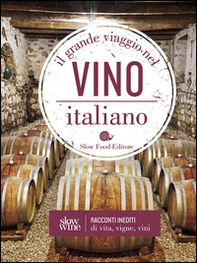 il grande viaggio nel
VINO
italiano

Slow Food Editore

slow wine
RACCONTI INEDITI
di vita, vigne, vini